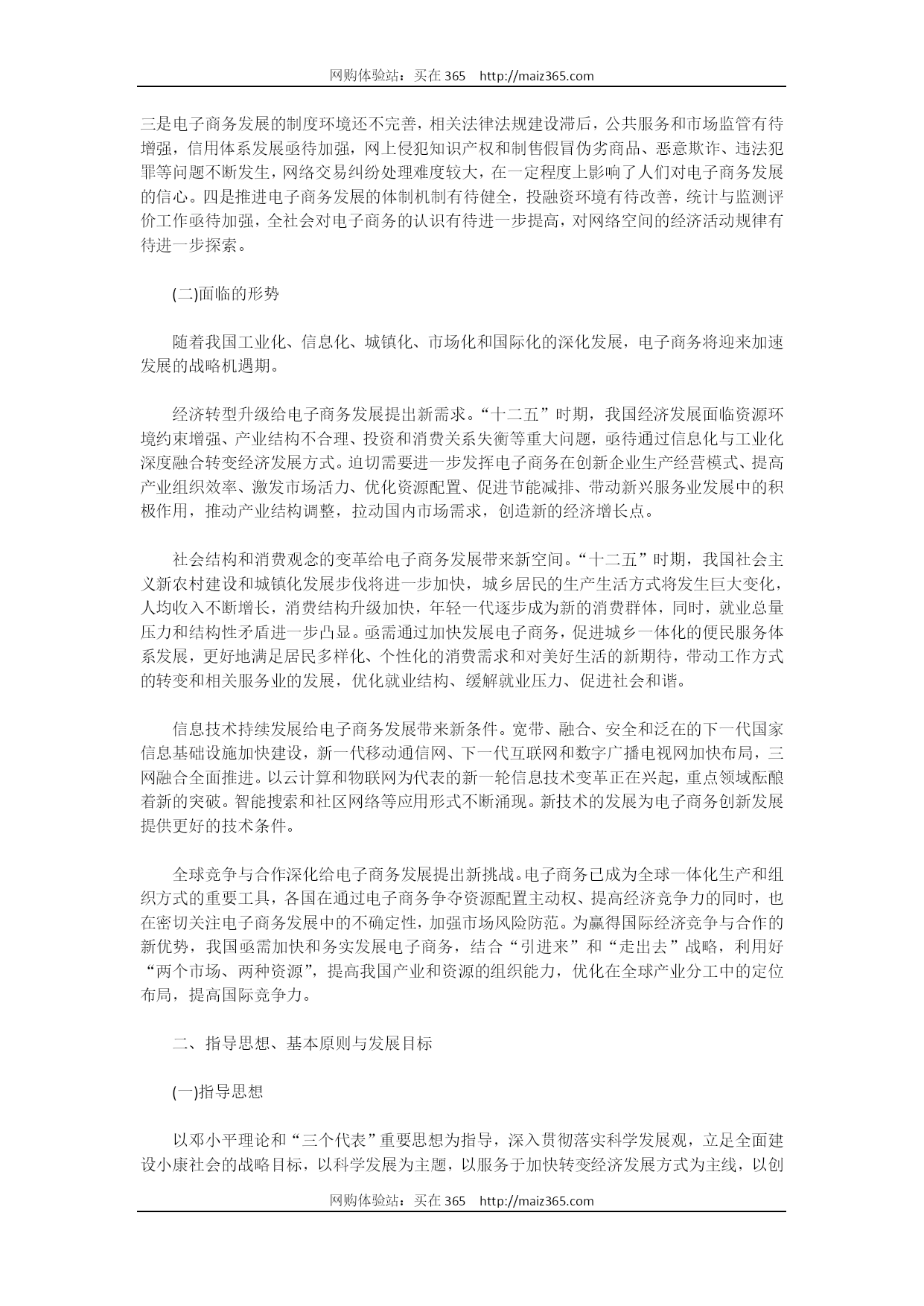 网购体验站：买在 365　http://maiz365.com

三是电子商务发展的制度环境还不完善，相关法律法规建设滞后，公共服务和市场监管有待增强，信用体系发展亟待加强，网上侵犯知识产权和制售假冒伪劣商品、恶意欺诈、违法犯罪等问题不断发生，网络交易纠纷处理难度较大，在一定程度上影响了人们对电子商务发展的信心。四是推进电子商务发展的体制机制有待健全，投融资环境有待改善，统计与监测评价工作亟待加强，全社会对电子商务的认识有待进一步提高，对网络空间的经济活动规律有待进一步探索。

(二)面临的形势

随着我国工业化、信息化、城镇化、市场化和国际化的深化发展，电子商务将迎来加速发展的战略机遇期。

经济转型升级给电子商务发展提出新需求。“十二五”时期，我国经济发展面临资源环境约束增强、产业结构不合理、投资和消费关系失衡等重大问题，亟待通过信息化与工业化深度融合转变经济发展方式。迫切需要进一步发挥电子商务在创新企业生产经营模式、提高产业组织效率、激发市场活力、优化资源配置、促进节能减排、带动新兴服务业发展中的积极作用，推动产业结构调整，拉动国内市场需求，创造新的经济增长点。

社会结构和消费观念的变革给电子商务发展带来新空间。“十二五”时期，我国社会主义新农村建设和城镇化发展步伐将进一步加快，城乡居民的生产生活方式将发生巨大变化，人均收入不断增长，消费结构升级加快，年轻一代逐步成为新的消费群体，同时，就业总量压力和结构性矛盾进一步凸显。亟需通过加快发展电子商务，促进城乡一体化的便民服务体系发展，更好地满足居民多样化、个性化的消费需求和对美好生活的新期待，带动工作方式的转变和相关服务业的发展，优化就业结构、缓解就业压力、促进社会和谐。

信息技术持续发展给电子商务发展带来新条件。宽带、融合、安全和泛在的下一代国家信息基础设施加快建设，新一代移动通信网、下一代互联网和数字广播电视网加快布局，三网融合全面推进。以云计算和物联网为代表的新一轮信息技术变革正在兴起，重点领域酝酿着新的突破。智能搜索和社区网络等应用形式不断涌现。新技术的发展为电子商务创新发展提供更好的技术条件。

全球竞争与合作深化给电子商务发展提出新挑战。电子商务已成为全球一体化生产和组织方式的重要工具，各国在通过电子商务争夺资源配置主动权、提高经济竞争力的同时，也在密切关注电子商务发展中的不确定性，加强市场风险防范。为赢得国际经济竞争与合作的新优势，我国亟需加快和务实发展电子商务，结合“引进来”和“走出去”战略，利用好“两个市场、两种资源”，提高我国产业和资源的组织能力，优化在全球产业分工中的定位布局，提高国际竞争力。

二、指导思想、基本原则与发展目标

(一)指导思想

以邓小平理论和“三个代表”重要思想为指导，深入贯彻落实科学发展观，立足全面建设小康社会的战略目标，以科学发展为主题，以服务于加快转变经济发展方式为主线，以创

网购体验站：买在 365　http://maiz365.com